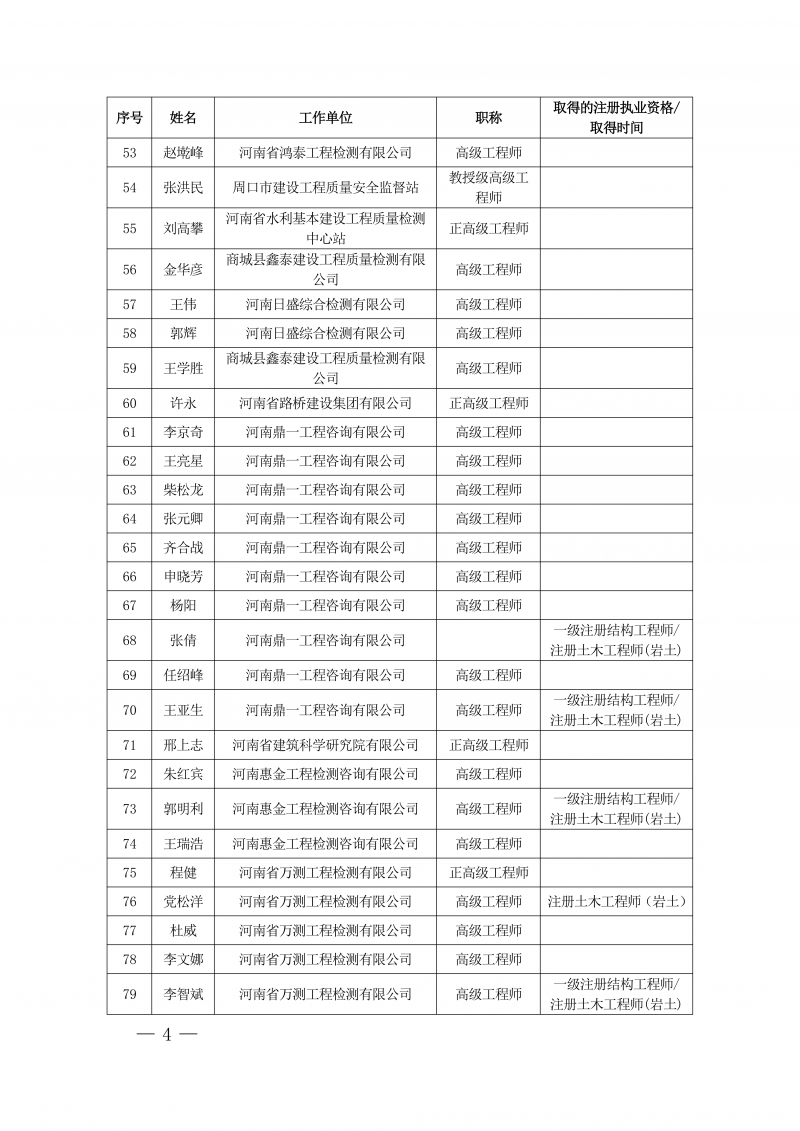 | 序号 | 姓名 | 工作单位 | 职称 | 取得的注册执业资格/取得时间 |
|---|---|---|---|---|
| 53 | 赵垅峰 | 河南省鸿泰工程检测有限公司 | 高级工程师 | |
| 54 | 张洪民 | 周口市建设工程质量安全监督站 | 教授级高级工程师 | |
| 55 | 刘高攀 | 河南省水利基本建设工程质量检测中心站 | 正高级工程师 | |
| 56 | 金华彦 | 商城县鑫泰建设工程质量检测有限公司 | 高级工程师 | |
| 57 | 王伟 | 河南日盛综合检测有限公司 | 高级工程师 | |
| 58 | 郭辉 | 河南日盛综合检测有限公司 | 高级工程师 | |
| 59 | 王学胜 | 商城县鑫泰建设工程质量检测有限公司 | 高级工程师 | |
| 60 | 许永 | 河南省路桥建设集团有限公司 | 正高级工程师 | |
| 61 | 李京奇 | 河南鼎一工程咨询有限公司 | 高级工程师 | |
| 62 | 王亮星 | 河南鼎一工程咨询有限公司 | 高级工程师 | |
| 63 | 柴松龙 | 河南鼎一工程咨询有限公司 | 高级工程师 | |
| 64 | 张元卿 | 河南鼎一工程咨询有限公司 | 高级工程师 | |
| 65 | 齐合战 | 河南鼎一工程咨询有限公司 | 高级工程师 | |
| 66 | 申晓芳 | 河南鼎一工程咨询有限公司 | 高级工程师 | |
| 67 | 杨阳 | 河南鼎一工程咨询有限公司 | 高级工程师 | |
| 68 | 张倩 | 河南鼎一工程咨询有限公司 | | 一级注册结构工程师/注册土木工程师(岩土) |
| 69 | 任绍峰 | 河南鼎一工程咨询有限公司 | 高级工程师 | |
| 70 | 王亚生 | 河南鼎一工程咨询有限公司 | 高级工程师 | 一级注册结构工程师/注册土木工程师(岩土) |
| 71 | 邢上志 | 河南省建筑科学研究院有限公司 | 正高级工程师 | |
| 72 | 朱红宾 | 河南惠金工程检测咨询有限公司 | 高级工程师 | |
| 73 | 郭明利 | 河南惠金工程检测咨询有限公司 | 高级工程师 | 一级注册结构工程师/注册土木工程师(岩土) |
| 74 | 王瑞浩 | 河南惠金工程检测咨询有限公司 | 高级工程师 | |
| 75 | 程健 | 河南省万测工程检测有限公司 | 正高级工程师 | |
| 76 | 党松洋 | 河南省万测工程检测有限公司 | 高级工程师 | 注册土木工程师(岩土) |
| 77 | 杜威 | 河南省万测工程检测有限公司 | 高级工程师 | |
| 78 | 李文娜 | 河南省万测工程检测有限公司 | 高级工程师 | |
| 79 | 李智斌 | 河南省万测工程检测有限公司 | 高级工程师 | 一级注册结构工程师/注册土木工程师(岩土) |

— 4 —